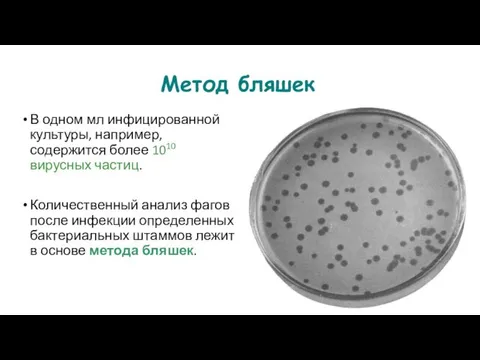 Метод бляшек

• В одном мл инфицированной культуры, например, содержится более $10^{10}$ вирусных частиц.

• Количественный анализ фагов после инфекции определенных бактериальных штаммов лежит в основе метода бляшек.